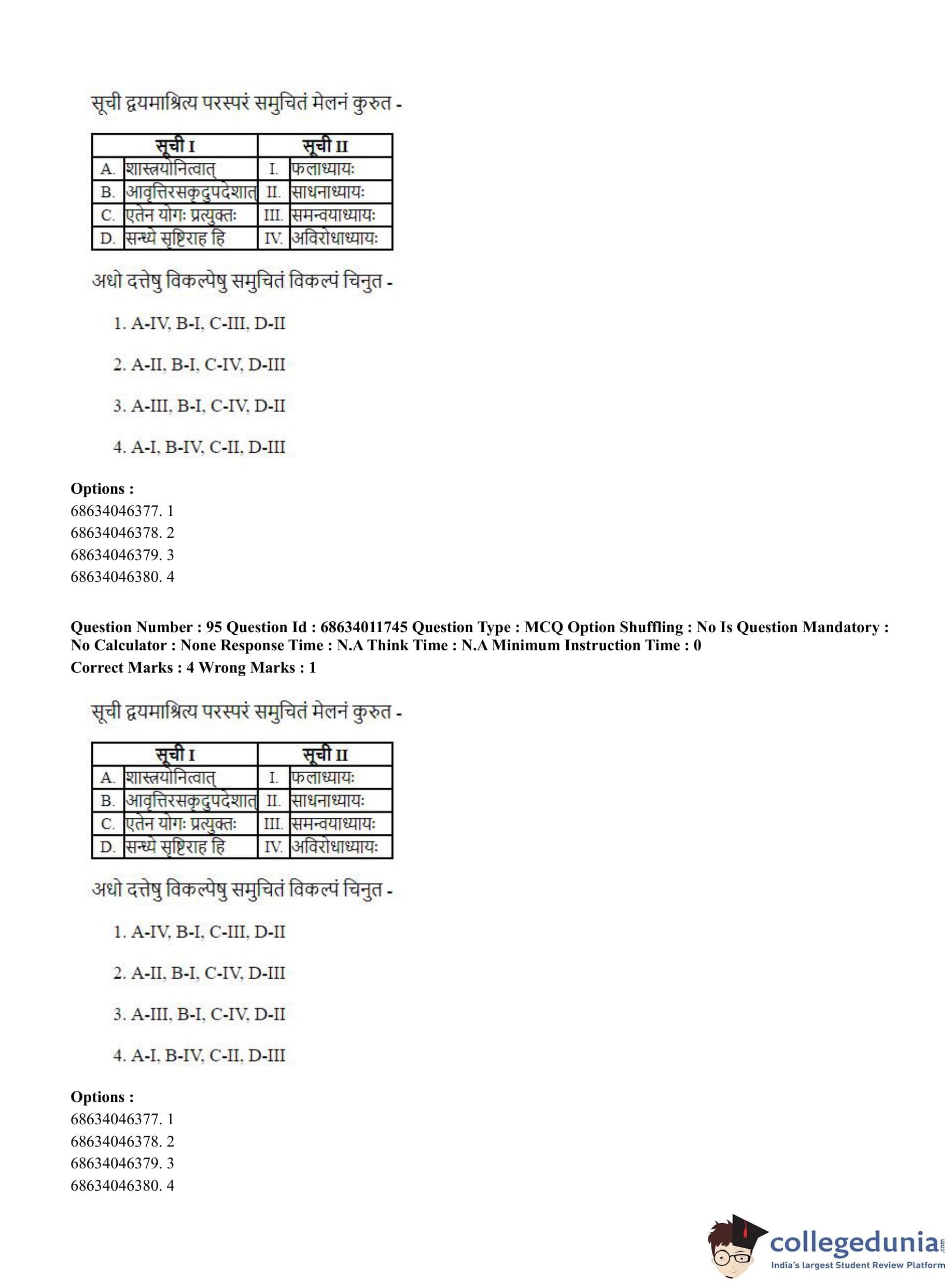 सूची द्वयमाश्रित्य परस्परं समुचितं मेलनं कुरुत -

| सूची I | | सूची II | |
|---|---|---|---|
| A. | शास्त्रयोनित्वात् | I. | फलाध्यायः |
| B. | आवृत्तिरसकृदुपदेशात् | II. | साधनाध्यायः |
| C. | एतेन योगः प्रत्युक्तः | III. | समन्वयाध्यायः |
| D. | सन्ध्ये सृष्टिराह हि | IV. | अविरोधाध्यायः |

अधो दत्तेषु विकल्पेषु समुचितं विकल्पं चिनुत -

1. A-IV, B-I, C-III, D-II

2. A-II, B-I, C-IV, D-III

3. A-III, B-I, C-IV, D-II

4. A-I, B-IV, C-II, D-III

Options :
68634046377. 1
68634046378. 2
68634046379. 3
68634046380. 4

Question Number : 95 Question Id : 68634011745 Question Type : MCQ Option Shuffling : No Is Question Mandatory : No Calculator : None Response Time : N.A Think Time : N.A Minimum Instruction Time : 0
Correct Marks : 4 Wrong Marks : 1

सूची द्वयमाश्रित्य परस्परं समुचितं मेलनं कुरुत -

| सूची I | | सूची II | |
|---|---|---|---|
| A. | शास्त्रयोनित्वात् | I. | फलाध्यायः |
| B. | आवृत्तिरसकृदुपदेशात् | II. | साधनाध्यायः |
| C. | एतेन योगः प्रत्युक्तः | III. | समन्वयाध्यायः |
| D. | सन्ध्ये सृष्टिराह हि | IV. | अविरोधाध्यायः |

अधो दत्तेषु विकल्पेषु समुचितं विकल्पं चिनुत -

1. A-IV, B-I, C-III, D-II

2. A-II, B-I, C-IV, D-III

3. A-III, B-I, C-IV, D-II

4. A-I, B-IV, C-II, D-III

Options :
68634046377. 1
68634046378. 2
68634046379. 3
68634046380. 4

collegedunia.com
India's largest Student Review Platform